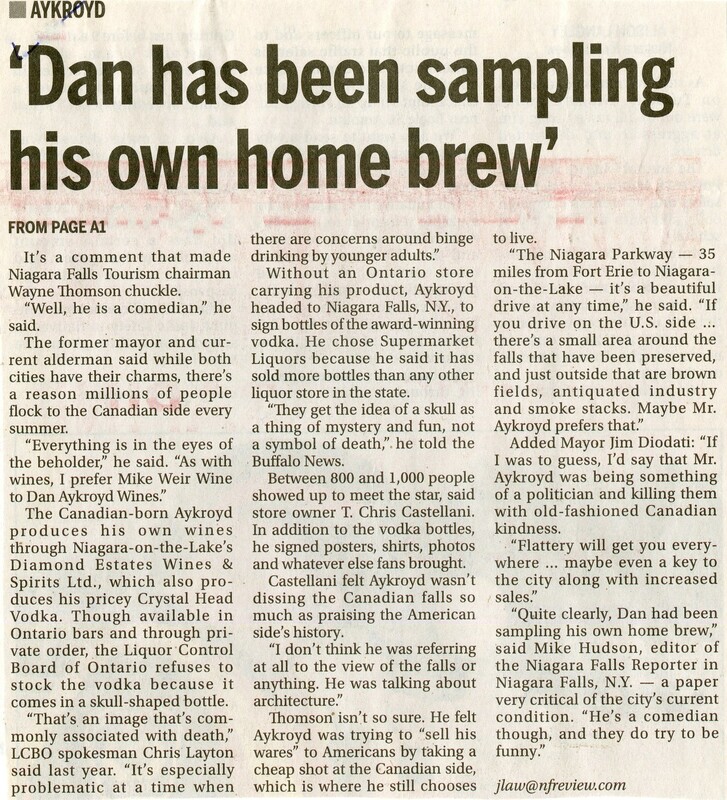 AYKROYD

'Dan has been sampling his own home brew'

FROM PAGE A1

It's a comment that made Niagara Falls Tourism chairman Wayne Thomson chuckle.

"Well, he is a comedian," he said.

The former mayor and current alderman said while both cities have their charms, there's a reason millions of people flock to the Canadian side every summer.

"Everything is in the eyes of the beholder," he said. "As with wines, I prefer Mike Weir Wine to Dan Aykroyd Wines."

The Canadian-born Aykroyd produces his own wines through Niagara-on-the-Lake's Diamond Estates Wines & Spirits Ltd., which also produces his pricey Crystal Head Vodka. Though available in Ontario bars and through private order, the Liquor Control Board of Ontario refuses to stock the vodka because it comes in a skull-shaped bottle.

"That's an image that's commonly associated with death," LCBO spokesman Chris Layton said last year. "It's especially problematic at a time when there are concerns around binge drinking by younger adults."

Without an Ontario store carrying his product, Aykroyd headed to Niagara Falls, N.Y., to sign bottles of the award-winning vodka. He chose Supermarket Liquors because he said it has sold more bottles than any other liquor store in the state.

"They get the idea of a skull as a thing of mystery and fun, not a symbol of death," he told the Buffalo News.

Between 800 and 1,000 people showed up to meet the star, said store owner T. Chris Castellani. In addition to the vodka bottles, he signed posters, shirts, photos and whatever else fans brought.

Castellani felt Aykroyd wasn't dissing the Canadian falls so much as praising the American side's history.

"I don't think he was referring at all to the view of the falls or anything. He was talking about architecture."

Thomson isn't so sure. He felt Aykroyd was trying to "sell his wares" to Americans by taking a cheap shot at the Canadian side, which is where he still chooses to live.

"The Niagara Parkway — 35 miles from Fort Erie to Niagara-on-the-Lake — it's a beautiful drive at any time," he said. "If you drive on the U.S. side ... there's a small area around the falls that have been preserved, and just outside that are brown fields, antiquated industry and smoke stacks. Maybe Mr. Aykroyd prefers that."

Added Mayor Jim Diodati: "If I was to guess, I'd say that Mr. Aykroyd was being something of a politician and killing them with old-fashioned Canadian kindness.

"Flattery will get you everywhere ... maybe even a key to the city along with increased sales."

"Quite clearly, Dan had been sampling his own home brew," said Mike Hudson, editor of the Niagara Falls Reporter in Niagara Falls, N.Y. — a paper very critical of the city's current condition. "He's a comedian though, and they do try to be funny."

jlaw@nfreview.com